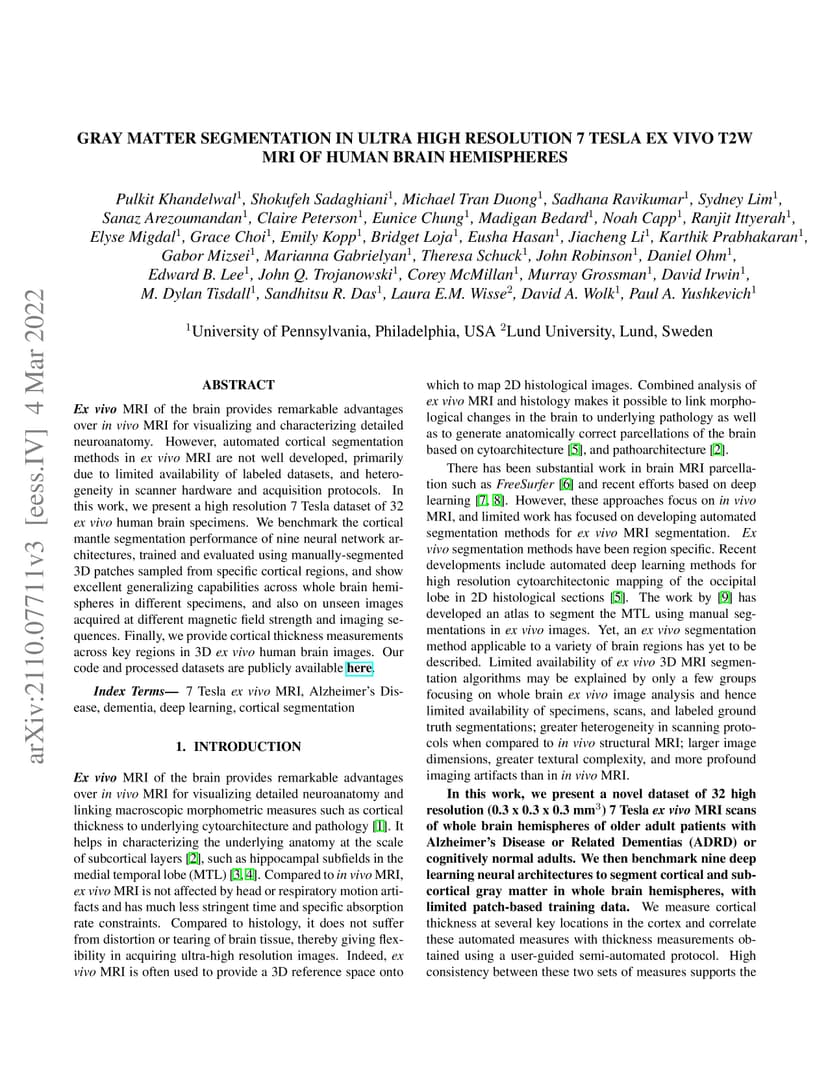 arXiv:2110.07711v3 [eess.IV] 4 Mar 2022

GRAY MATTER SEGMENTATION IN ULTRA HIGH RESOLUTION 7 TESLA EX VIVO T2W MRI OF HUMAN BRAIN HEMISPHERES

Pulkit Khandelwal$^1$, Shokufeh Sadaghiani$^1$, Michael Tran Duong$^1$, Sadhana Ravikumar$^1$, Sydney Lim$^1$, Sanaz Arezoumandan$^1$, Claire Peterson$^1$, Eunice Chung$^1$, Madigan Bedard$^1$, Noah Capp$^1$, Ranjit Ittyerah$^1$, Elyse Migdal$^1$, Grace Choi$^1$, Emily Kopp$^1$, Bridget Loja$^1$, Eusha Hasan$^1$, Jiacheng Li$^1$, Karthik Prabhakaran$^1$, Gabor Mizsei$^1$, Marianna Gabrielyan$^1$, Theresa Schuck$^1$, John Robinson$^1$, Daniel Ohm$^1$, Edward B. Lee$^1$, John Q. Trojanowski$^1$, Corey McMillan$^1$, Murray Grossman$^1$, David Irwin$^1$, M. Dylan Tisdall$^1$, Sandhitsu R. Das$^1$, Laura E.M. Wisse$^2$, David A. Wolk$^1$, Paul A. Yushkevich$^1$

$^1$University of Pennsylvania, Philadelphia, USA $^2$Lund University, Lund, Sweden

ABSTRACT

Ex vivo MRI of the brain provides remarkable advantages over in vivo MRI for visualizing and characterizing detailed neuroanatomy. However, automated cortical segmentation methods in ex vivo MRI are not well developed, primarily due to limited availability of labeled datasets, and heterogeneity in scanner hardware and acquisition protocols. In this work, we present a high resolution 7 Tesla dataset of 32 ex vivo human brain specimens. We benchmark the cortical mantle segmentation performance of nine neural network architectures, trained and evaluated using manually-segmented 3D patches sampled from specific cortical regions, and show excellent generalizing capabilities across whole brain hemispheres in different specimens, and also on unseen images acquired at different magnetic field strength and imaging sequences. Finally, we provide cortical thickness measurements across key regions in 3D ex vivo human brain images. Our code and processed datasets are publicly available here.

Index Terms— 7 Tesla ex vivo MRI, Alzheimer's Disease, dementia, deep learning, cortical segmentation

1. INTRODUCTION

Ex vivo MRI of the brain provides remarkable advantages over in vivo MRI for visualizing detailed neuroanatomy and linking macroscopic morphometric measures such as cortical thickness to underlying cytoarchitecture and pathology [1]. It helps in characterizing the underlying anatomy at the scale of subcortical layers [2], such as hippocampal subfields in the medial temporal lobe (MTL) [3, 4]. Compared to in vivo MRI, ex vivo MRI is not affected by head or respiratory motion artifacts and has much less stringent time and specific absorption rate constraints. Compared to histology, it does not suffer from distortion or tearing of brain tissue, thereby giving flexibility in acquiring ultra-high resolution images. Indeed, ex vivo MRI is often used to provide a 3D reference space onto which to map 2D histological images. Combined analysis of ex vivo MRI and histology makes it possible to link morphological changes in the brain to underlying pathology as well as to generate anatomically correct parcellations of the brain based on cytoarchitecture [5], and pathoarchitecture [2].

There has been substantial work in brain MRI parcellation such as FreeSurfer [6] and recent efforts based on deep learning [7, 8]. However, these approaches focus on in vivo MRI, and limited work has focused on developing automated segmentation methods for ex vivo MRI segmentation. Ex vivo segmentation methods have been region specific. Recent developments include automated deep learning methods for high resolution cytoarchitectonic mapping of the occipital lobe in 2D histological sections [5]. The work by [9] has developed an atlas to segment the MTL using manual segmentations in ex vivo images. Yet, an ex vivo segmentation method applicable to a variety of brain regions has yet to be described. Limited availability of ex vivo 3D MRI segmentation algorithms may be explained by only a few groups focusing on whole brain ex vivo image analysis and hence limited availability of specimens, scans, and labeled ground truth segmentations; greater heterogeneity in scanning protocols when compared to in vivo structural MRI; larger image dimensions, greater textural complexity, and more profound imaging artifacts than in in vivo MRI.

In this work, we present a novel dataset of 32 high resolution (0.3 x 0.3 x 0.3 mm$^3$) 7 Tesla ex vivo MRI scans of whole brain hemispheres of older adult patients with Alzheimer's Disease or Related Dementias (ADRD) or cognitively normal adults. We then benchmark nine deep learning neural architectures to segment cortical and subcortical gray matter in whole brain hemispheres, with limited patch-based training data. We measure cortical thickness at several key locations in the cortex and correlate these automated measures with thickness measurements obtained using a user-guided semi-automated protocol. High consistency between these two sets of measures supports the